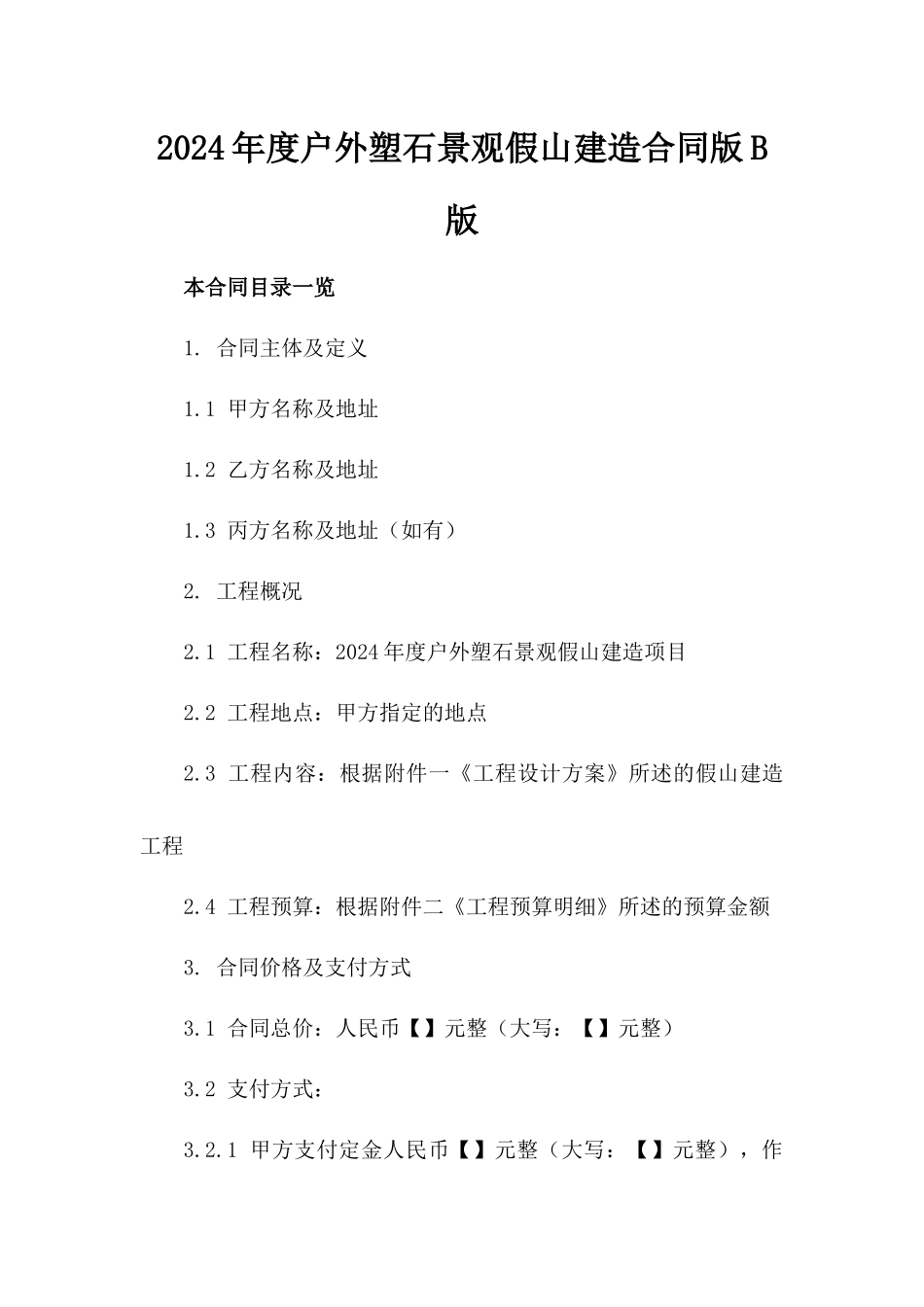 2024年度户外塑石景观假山建造合同版B版

本合同目录一览

1. 合同主体及定义

1.1 甲方名称及地址

1.2 乙方名称及地址

1.3 丙方名称及地址（如有）

2. 工程概况

2.1 工程名称：2024年度户外塑石景观假山建造项目

2.2 工程地点：甲方指定的地点

2.3 工程内容：根据附件一《工程设计方案》所述的假山建造工程

2.4 工程预算：根据附件二《工程预算明细》所述的预算金额

3. 合同价格及支付方式

3.1 合同总价：人民币【】元整（大写：【】元整）

3.2 支付方式：

3.2.1 甲方支付定金人民币【】元整（大写：【】元整），作